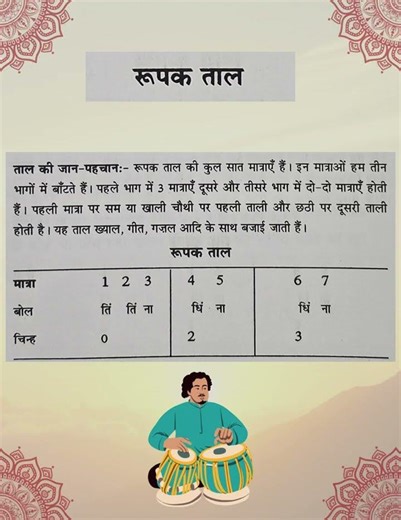 रूपक ताल

ताल की जान-पहचान:- रूपक ताल की कुल सात मात्राएँ हैं। इन मात्राओं हम तीन भागों में बाँटते हैं। पहले भाग में 3 मात्राएँ दूसरे और तीसरे भाग में दो-दो मात्राएँ होती हैं। पहली मात्रा पर सम या खाली चौथी पर पहली ताली और छठी पर दूसरी ताली होती है। यह ताल ख्याल, गीत, गज़ल आदि के साथ बजाई जाती हैं।

रूपक ताल

| मात्रा | 1 2 3 | 4 5 | 6 7 |
|---|---|---|---|
| बोल | तिं तिं ना | धिं ना | धिं ना |
| चिन्ह | 0 | 2 | 3 |